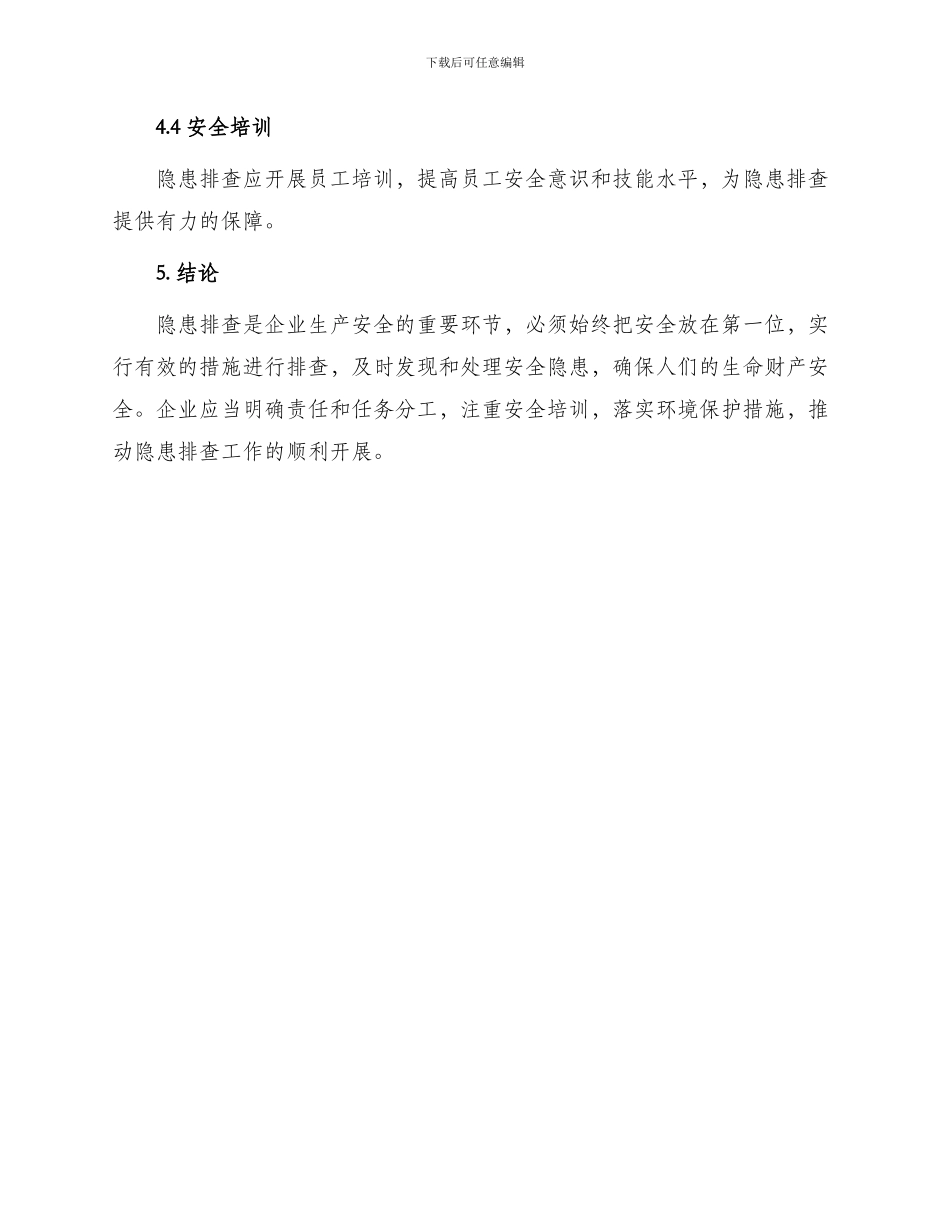 下载后可任意编辑

4.4 安全培训

隐患排查应开展员工培训，提高员工安全意识和技能水平，为隐患排查提供有力的保障。

5. 结论

隐患排查是企业生产安全的重要环节，必须始终把安全放在第一位，实行有效的措施进行排查，及时发现和处理安全隐患，确保人们的生命财产安全。企业应当明确责任和任务分工，注重安全培训，落实环境保护措施，推动隐患排查工作的顺利开展。